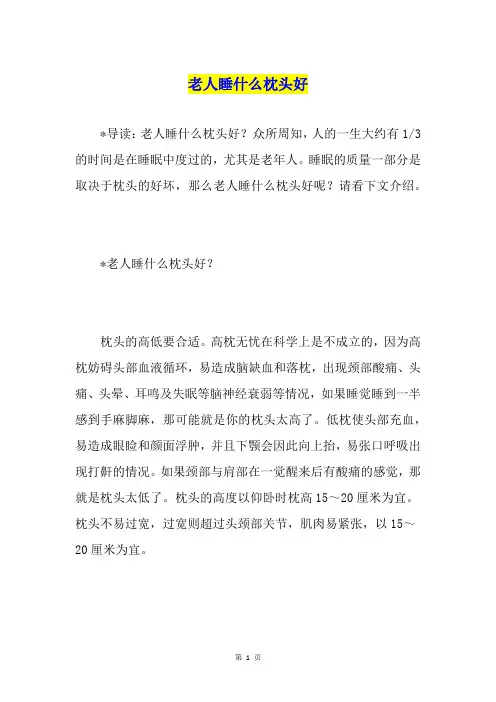 老人睡什么枕头好

*导读：老人睡什么枕头好？众所周知，人的一生大约有 1/3 的时间是在睡眠中度过的，尤其是老年人。睡眠的质量一部分是取决于枕头的好坏，那么老人睡什么枕头好呢？请看下文介绍。

*老人睡什么枕头好？

枕头的高低要合适。高枕无忧在科学上是不成立的，因为高枕妨碍头部血液循环，易造成脑缺血和落枕，出现颈部酸痛、头痛、头晕、耳鸣及失眠等脑神经衰弱等情况，如果睡觉睡到一半感到手麻脚麻，那可能就是你的枕头太高了。低枕使头部充血，易造成眼睑和颜面浮肿，并且下颚会因此向上抬，易张口呼吸出现打鼾的情况。如果颈部与肩部在一觉醒来后有酸痛的感觉，那就是枕头太低了。枕头的高度以仰卧时枕高 15～20 厘米为宜。枕头不易过宽，过宽则超过头颈部关节，肌肉易紧张，以 15～20 厘米为宜。

第 1 页